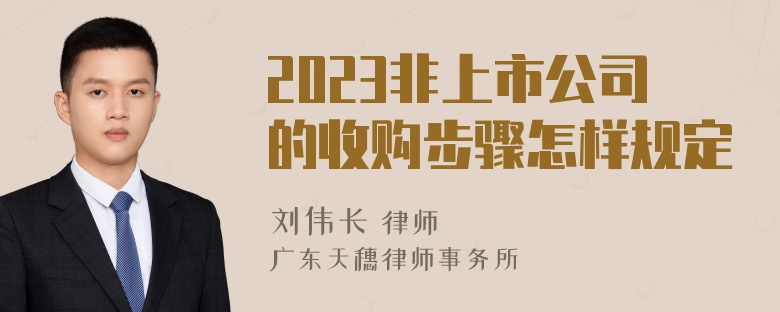 2023非上市公司的收购步骤怎样规定

刘伟长 律师

广东天穗律师事务所